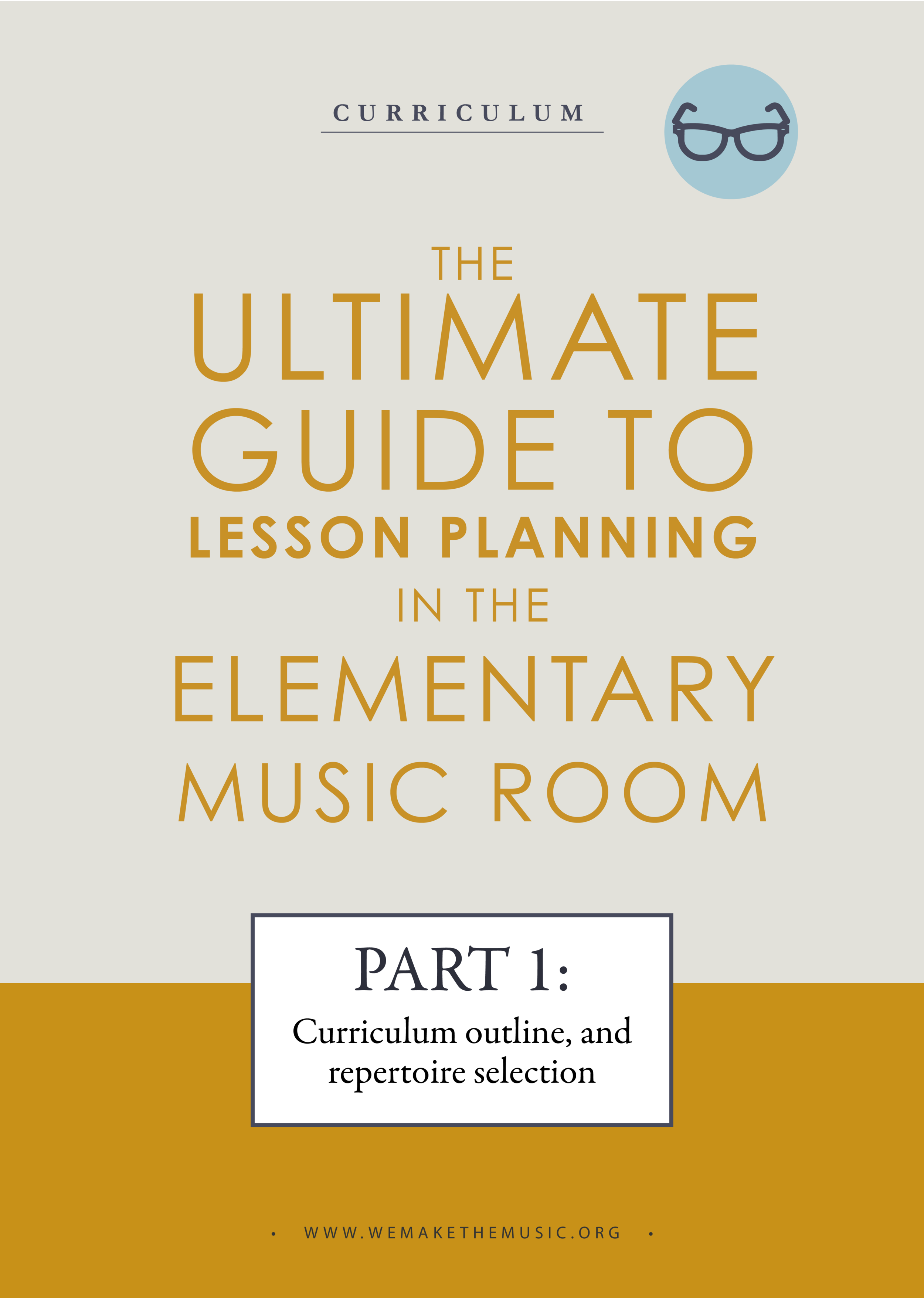 CURRICULUM

THE
ULTIMATE
GUIDE TO
LESSON PLANNING
IN THE
ELEMENTARY
MUSIC ROOM

PART 1:
Curriculum outline, and repertoire selection

• WWW.WEMAKETHEMUSIC.ORG •